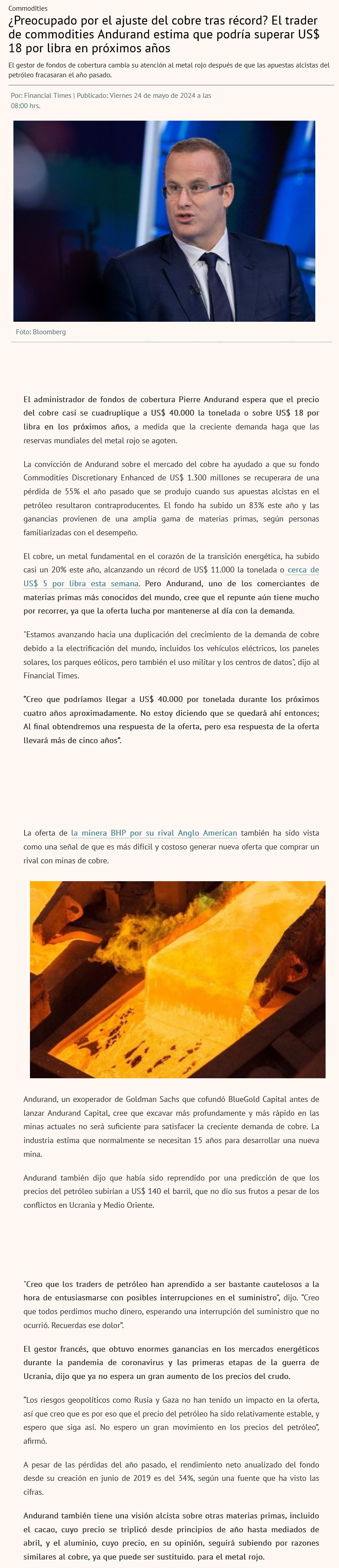 Commodities

¿Preocupado por el ajuste del cobre tras récord? El trader de commodities Andurand estima que podría superar US$ 18 por libra en próximos años

El gestor de fondos de cobertura cambia su atención al metal rojo después de que las apuestas alcistas del petróleo fracasaran el año pasado.

Por: Financial Times | Publicado: Viernes 24 de mayo de 2024 a las 08:00 hrs.

Foto: Bloomberg

El administrador de fondos de cobertura Pierre Andurand espera que el precio del cobre casi se cuadruplique a US$ 40.000 la tonelada o sobre US$ 18 por libra en los próximos años, a medida que la creciente demanda haga que las reservas mundiales del metal rojo se agoten.

La convicción de Andurand sobre el mercado del cobre ha ayudado a que su fondo Commodities Discretionary Enhanced de US$ 1.300 millones se recuperara de una pérdida de 55% el año pasado que se produjo cuando sus apuestas alcistas en el petróleo resultaron contraproducentes. El fondo ha subido un 83% este año y las ganancias provienen de una amplia gama de materias primas, según personas familiarizadas con el desempeño.

El cobre, un metal fundamental en el corazón de la transición energética, ha subido casi un 20% este año, alcanzando un récord de US$ 11.000 la tonelada o cerca de US$ 5 por libra esta semana. Pero Andurand, uno de los comerciantes de materias primas más conocidos del mundo, cree que el repunte aún tiene mucho por recorrer, ya que la oferta lucha por mantenerse al día con la demanda.

"Estamos avanzando hacia una duplicación del crecimiento de la demanda de cobre debido a la electrificación del mundo, incluidos los vehículos eléctricos, los paneles solares, los parques eólicos, pero también el uso militar y los centros de datos", dijo al Financial Times.

"Creo que podríamos llegar a US$ 40.000 por tonelada durante los próximos cuatro años aproximadamente. No estoy diciendo que se quedará ahí entonces; Al final obtendremos una respuesta de la oferta, pero esa respuesta de la oferta llevará más de cinco años".

La oferta de la minera BHP por su rival Anglo American también ha sido vista como una señal de que es más difícil y costoso generar nueva oferta que comprar un rival con minas de cobre.

Andurand, un exoperador de Goldman Sachs que cofundó BlueGold Capital antes de lanzar Andurand Capital, cree que excavar más profundamente y más rápido en las minas actuales no será suficiente para satisfacer la creciente demanda de cobre. La industria estima que normalmente se necesitan 15 años para desarrollar una nueva mina.

Andurand también dijo que había sido reprendido por una predicción de que los precios del petróleo subirían a US$ 140 el barril, que no dio sus frutos a pesar de los conflictos en Ucrania y Medio Oriente.

"Creo que los traders de petróleo han aprendido a ser bastante cautelosos a la hora de entusiasmarse con posibles interrupciones en el suministro", dijo. "Creo que todos perdimos mucho dinero, esperando una interrupción del suministro que no ocurrió. Recuerdas ese dolor".

El gestor francés, que obtuvo enormes ganancias en los mercados energéticos durante la pandemia de coronavirus y las primeras etapas de la guerra de Ucrania, dijo que ya no espera un gran aumento de los precios del crudo.

"Los riesgos geopolíticos como Rusia y Gaza no han tenido un impacto en la oferta, así que creo que es por eso que el precio del petróleo ha sido relativamente estable, y espero que siga así. No espero un gran movimiento en los precios del petróleo", afirmó.

A pesar de las pérdidas del año pasado, el rendimiento neto anualizado del fondo desde su creación en junio de 2019 es del 34%, según una fuente que ha visto las cifras.

Andurand también tiene una visión alcista sobre otras materias primas, incluido el cacao, cuyo precio se triplicó desde principios de año hasta mediados de abril, y el aluminio, cuyo precio, en su opinión, seguirá subiendo por razones similares al cobre, ya que puede ser sustituido. para el metal rojo.